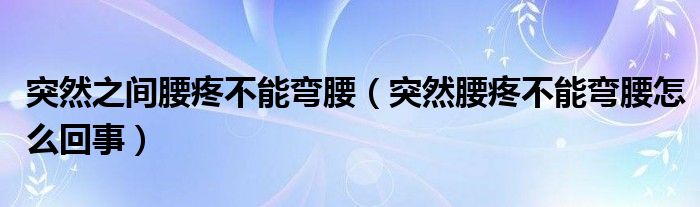 突然之间腰疼不能弯腰（突然腰疼不能弯腰怎么回事）